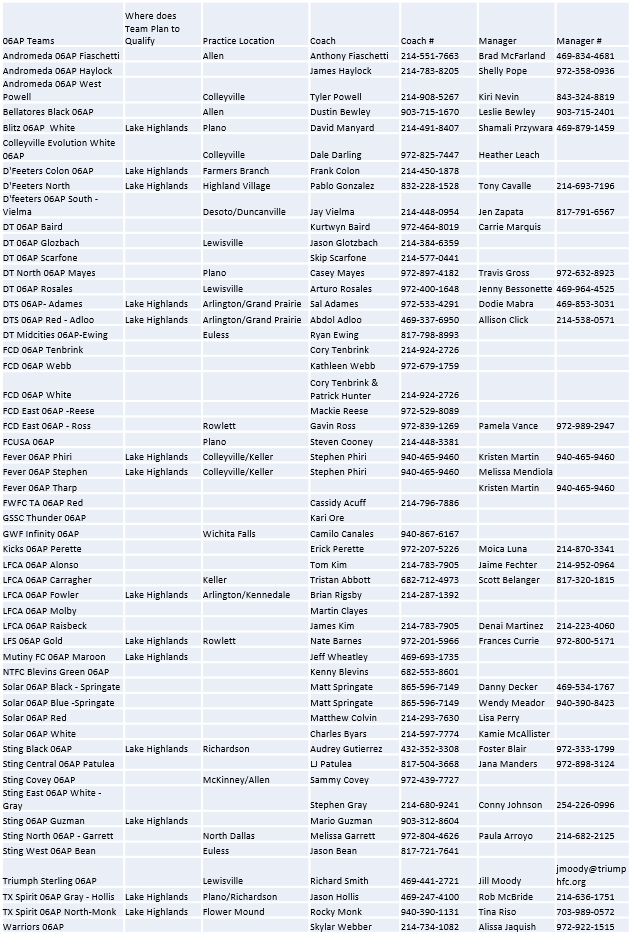 | 06AP Teams | Where does Team Plan to Qualify | Practice Location | Coach | Coach # | Manager | Manager # |
|---|---|---|---|---|---|---|
| Andromeda 06AP Fiaschetti | | Allen | Anthony Fiaschetti | 214-551-7663 | Brad McFarland | 469-834-4681 |
| Andromeda 06AP Haylock | | | James Haylock | 214-783-8205 | Shelly Pope | 972-358-0936 |
| Andromeda 06AP West Powell | | Colleyville | Tyler Powell | 214-908-5267 | Kiri Nevin | 843-324-8819 |
| Bellatores Black 06AP | | Allen | Dustin Bewley | 903-715-1670 | Leslie Bewley | 903-715-2401 |
| Blitz 06AP White | Lake Highlands | Plano | David Manyard | 214-491-8407 | Shamali Przywara | 469-879-1459 |
| Colleyville Evolution White 06AP | | Colleyville | Dale Darling | 972-825-7447 | Heather Leach | |
| D'Feeters Colon 06AP | Lake Highlands | Farmers Branch | Frank Colon | 214-450-1878 | | |
| D'Feeters North | Lake Highlands | Highland Village | Pablo Gonzalez | 832-228-1528 | Tony Cavalle | 214-693-7196 |
| D'feeters 06AP South - Vielma | | Desoto/Duncanville | Jay Vielma | 214-448-0954 | Jen Zapata | 817-791-6567 |
| DT 06AP Baird | | | Kurtwyn Baird | 972-464-8019 | Carrie Marquis | |
| DT 06AP Glozbach | | Lewisville | Jason Glotzbach | 214-384-6359 | | |
| DT 06AP Scarfone | | | Skip Scarfone | 214-577-0441 | | |
| DT North 06AP Mayes | | Plano | Casey Mayes | 972-897-4182 | Travis Gross | 972-632-8923 |
| DT 06AP Rosales | | Lewisville | Arturo Rosales | 972-400-1648 | Jenny Bessonette | 469-964-4525 |
| DTS 06AP- Adames | Lake Highlands | Arlington/Grand Prairie | Sal Adames | 972-533-4291 | Dodie Mabra | 469-853-3031 |
| DTS 06AP Red - Adloo | Lake Highlands | Arlington/Grand Prairie | Abdol Adloo | 469-337-6950 | Allison Click | 214-538-0571 |
| DT Midcities 06AP-Ewing | | Euless | Ryan Ewing | 817-798-8993 | | |
| FCD 06AP Tenbrink | | | Cory Tenbrink | 214-924-2726 | | |
| FCD 06AP Webb | | | Kathleen Webb | 972-679-1759 | | |
| FCD 06AP White | | | Cory Tenbrink & Patrick Hunter | 214-924-2726 | | |
| FCD East 06AP -Reese | | | Mackie Reese | 972-529-8089 | | |
| FCD East 06AP - Ross | | Rowlett | Gavin Ross | 972-839-1269 | Pamela Vance | 972-989-2947 |
| FCUSA 06AP | | Plano | Steven Cooney | 214-448-3381 | | |
| Fever 06AP Phiri | Lake Highlands | Colleyville/Keller | Stephen Phiri | 940-465-9460 | Kristen Martin | 940-465-9460 |
| Fever 06AP Stephen | Lake Highlands | Colleyville/Keller | Stephen Phiri | 940-465-9460 | Melissa Mendiola | |
| Fever 06AP Tharp | | | | | Kristen Martin | 940-465-9460 |
| FWFC TA 06AP Red | | | Cassidy Acuff | 214-796-7886 | | |
| GSSC Thunder 06AP | | | Kari Ore | | | |
| GWF Infinity 06AP | | Wichita Falls | Camilo Canales | 940-867-6167 | | |
| Kicks 06AP Perette | | | Erick Perette | 972-207-5226 | Moica Luna | 214-870-3341 |
| LFCA 06AP Alonso | | | Tom Kim | 214-783-7905 | Jaime Fechter | 214-952-0964 |
| LFCA 06AP Carragher | | Keller | Tristan Abbott | 682-712-4973 | Scott Belanger | 817-320-1815 |
| LFCA 06AP Fowler | Lake Highlands | Arlington/Kennedale | Brian Rigsby | 214-287-1392 | | |
| LFCA 06AP Molby | | | Martin Clayes | | | |
| LFCA 06AP Raisbeck | | | James Kim | 214-783-7905 | Denai Martinez | 214-223-4060 |
| LFS 06AP Gold | Lake Highlands | Rowlett | Nate Barnes | 972-201-5966 | Frances Currie | 972-800-5171 |
| Mutiny FC 06AP Maroon | Lake Highlands | | Jeff Wheatley | 469-693-1735 | | |
| NTFC Blevins Green 06AP | | | Kenny Blevins | 682-553-8601 | | |
| Solar 06AP Black - Springate | | | Matt Springate | 865-596-7149 | Danny Decker | 469-534-1767 |
| Solar 06AP Blue -Springate | | | Matt Springate | 865-596-7149 | Wendy Meador | 940-390-8423 |
| Solar 06AP Red | | | Matthew Colvin | 214-293-7630 | Lisa Perry | |
| Solar 06AP White | | | Charles Byars | 214-597-7774 | Kamie McAllister | |
| Sting Black 06AP | Lake Highlands | Richardson | Audrey Gutierrez | 432-352-3308 | Foster Blair | 972-333-1799 |
| Sting Central 06AP Patulea | | | LJ Patulea | 817-504-3668 | Jana Manders | 972-898-3124 |
| Sting Covey 06AP | | McKinney/Allen | Sammy Covey | 972-439-7727 | | |
| Sting East 06AP White - Gray | | | Stephen Gray | 214-680-9241 | Conny Johnson | 254-226-0996 |
| Sting 06AP Guzman | Lake Highlands | | Mario Guzman | 903-312-8604 | | |
| Sting North 06AP - Garrett | | North Dallas | Melissa Garrett | 972-804-4626 | Paula Arroyo | 214-682-2125 |
| Sting West 06AP Bean | | Euless | Jason Bean | 817-721-7641 | | |
| Triumph Sterling 06AP | | Lewisville | Richard Smith | 469-441-2721 | Jill Moody | jmoody@triumphfc.org |
| TX Spirit 06AP Gray - Hollis | Lake Highlands | Plano/Richardson | Jason Hollis | 469-247-4100 | Rob McBride | 214-636-1751 |
| TX Spirit 06AP North-Monk | Lake Highlands | Flower Mound | Rocky Monk | 940-390-1131 | Tina Riso | 703-989-0572 |
| Warriors 06AP | | | Skylar Webber | 214-734-1082 | Alissa Jaquish | 972-922-1515 |